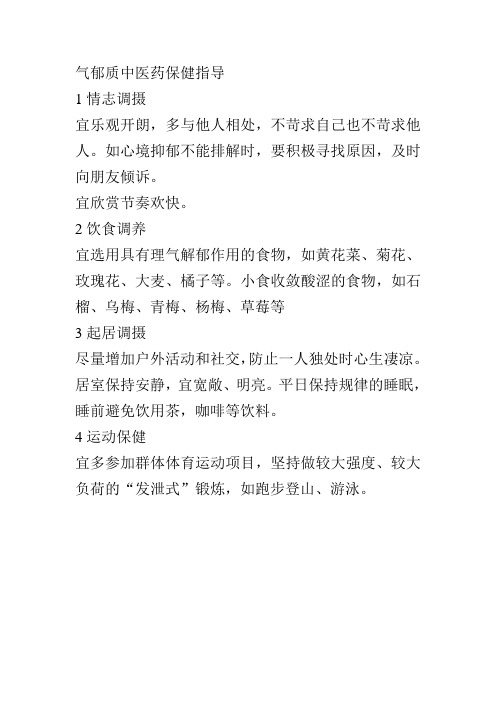 气郁质中医药保健指导

1 情志调摄

宜乐观开朗，多与他人相处，不苛求自己也不苛求他人。如心境抑郁不能排解时，要积极寻找原因，及时向朋友倾诉。

宜欣赏节奏欢快。

2 饮食调养

宜选用具有理气解郁作用的食物，如黄花菜、菊花、玫瑰花、大麦、橘子等。小食收敛酸涩的食物，如石榴、乌梅、青梅、杨梅、草莓等

3 起居调摄

尽量增加户外活动和社交，防止一人独处时心生凄凉。居室保持安静，宜宽敞、明亮。平日保持规律的睡眠，睡前避免饮用茶，咖啡等饮料。

4 运动保健

宜多参加群体体育运动项目，坚持做较大强度、较大负荷的“发泄式”锻炼，如跑步登山、游泳。